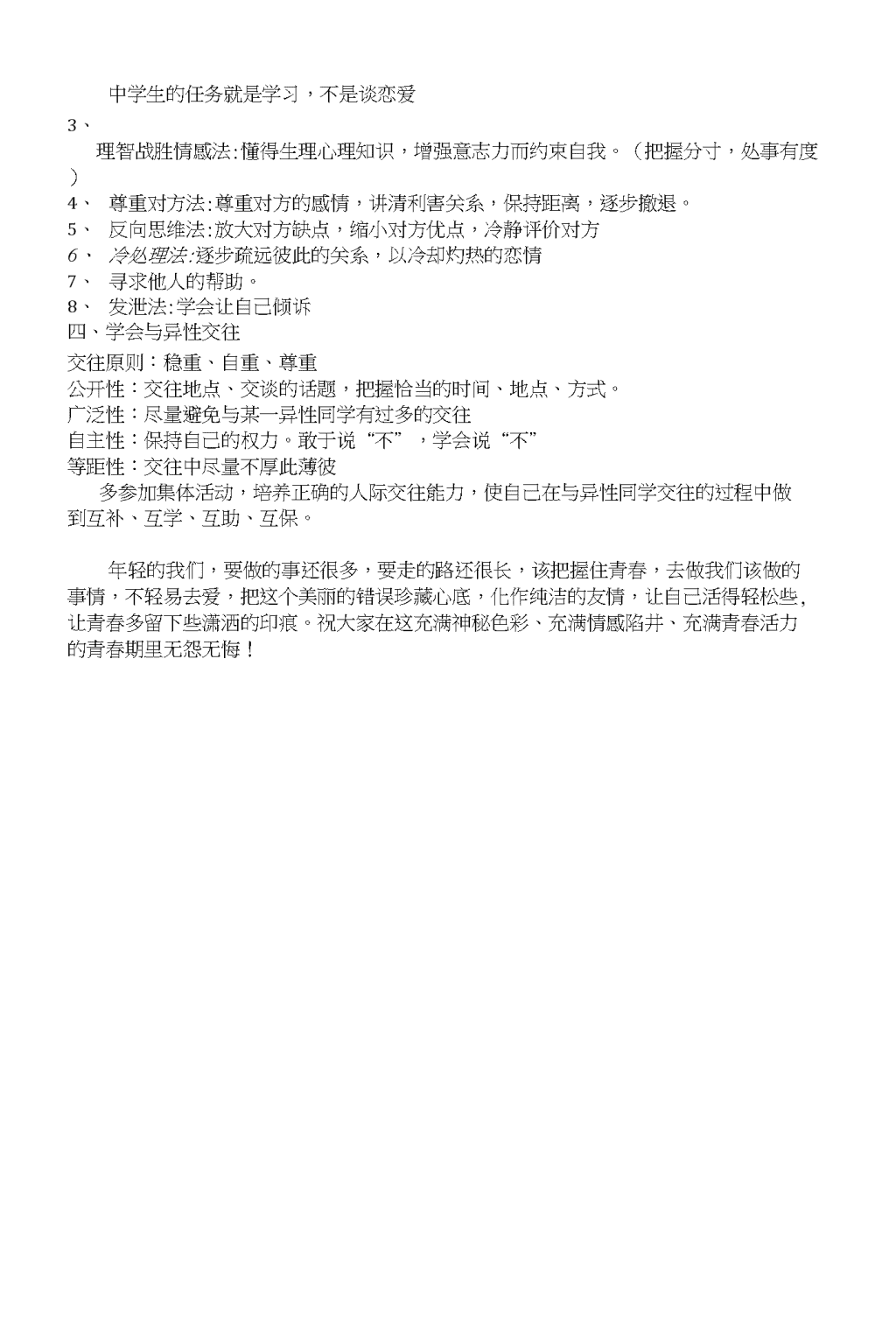 中学生的任务就是学习，不是谈恋爱

3、

理智战胜情感法:懂得生理心理知识，增强意志力而约束自我。（把握分寸，处事有度）

4、 尊重对方法:尊重对方的感情，讲清利害关系，保持距离，逐步撤退。
5、 反向思维法:放大对方缺点，缩小对方优点，冷静评价对方
6、 冷处理法:逐步疏远彼此的关系，以冷却灼热的恋情
7、 寻求他人的帮助。
8、 发泄法:学会让自己倾诉
四、学会与异性交往
交往原则：稳重、自重、尊重
公开性：交往地点、交谈的话题，把握恰当的时间、地点、方式。
广泛性：尽量避免与某一异性同学有过多的交往
自主性：保持自己的权力。敢于说“不”，学会说“不”
等距性：交往中尽量不厚此薄彼
多参加集体活动，培养正确的人际交往能力，使自己在与异性同学交往的过程中做到互补、互学、互助、互保。

年轻的我们，要做的事还很多，要走的路还很长，该把握住青春，去做我们该做的事情，不轻易去爱，把这个美丽的错误珍藏心底，化作纯洁的友情，让自己活得轻松些，让青春多留下些潇洒的印痕。祝大家在这充满神秘色彩、充满情感陷井、充满青春活力的青春期里无怨无悔！